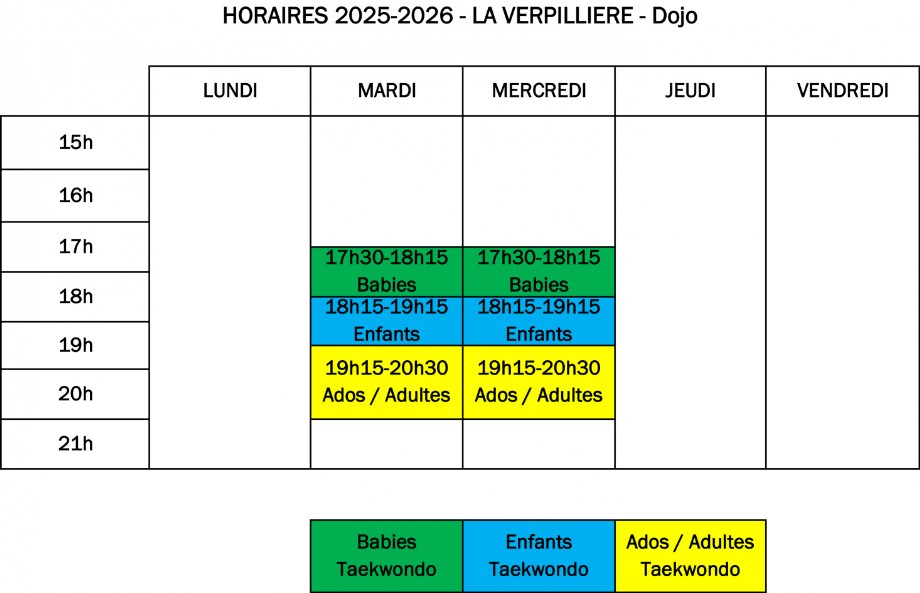 HORAIRES 2025-2026 - LA VERPILLIERE - Dojo

| | LUNDI | MARDI | MERCREDI | JEUDI | VENDREDI |
|---|---|---|---|---|---|
| 15h | | | | | |
| 16h | | | | | |
| 17h | | 17h30-18h15 Babies | 17h30-18h15 Babies | | |
| 18h | | 18h15-19h15 Enfants | 18h15-19h15 Enfants | | |
| 19h | | 19h15-20h30 Ados / Adultes | 19h15-20h30 Ados / Adultes | | |
| 20h | | | | | |
| 21h | | | | | |

| Babies Taekwondo | Enfants Taekwondo | Ados / Adultes Taekwondo |
|---|---|---|